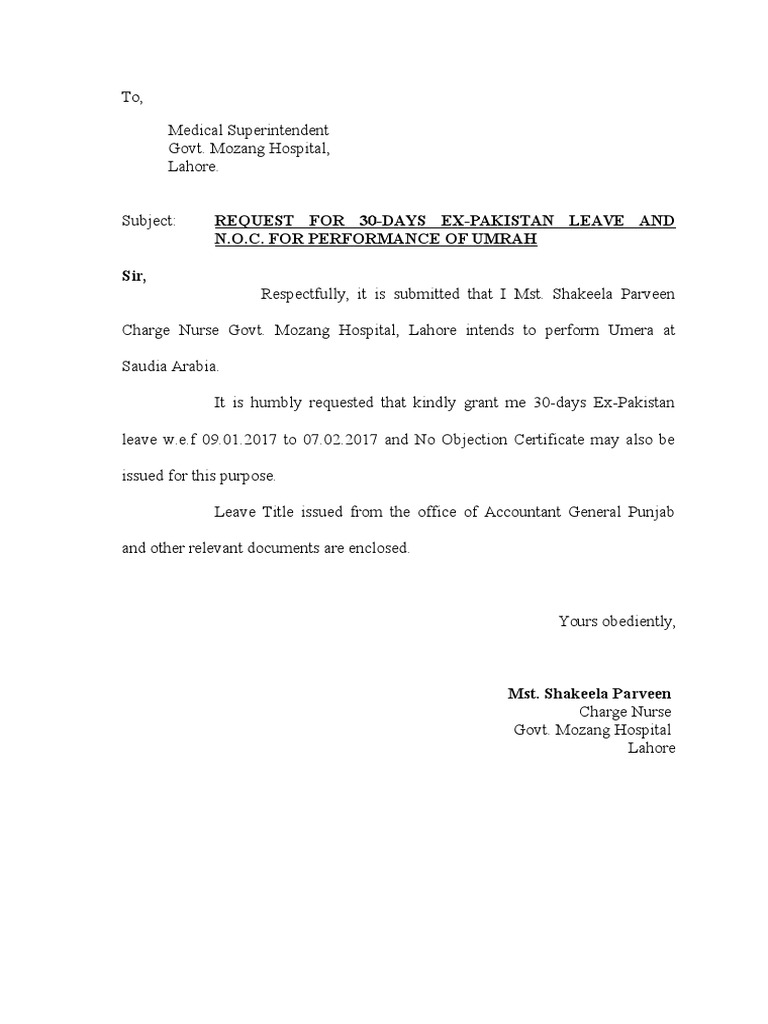 To,

Medical Superintendent
Govt. Mozang Hospital,
Lahore.

Subject: REQUEST FOR 30-DAYS EX-PAKISTAN LEAVE AND N.O.C. FOR PERFORMANCE OF UMRAH

Sir,

Respectfully, it is submitted that I Mst. Shakeela Parveen Charge Nurse Govt. Mozang Hospital, Lahore intends to perform Umera at Saudia Arabia.

It is humbly requested that kindly grant me 30-days Ex-Pakistan leave w.e.f 09.01.2017 to 07.02.2017 and No Objection Certificate may also be issued for this purpose.

Leave Title issued from the office of Accountant General Punjab and other relevant documents are enclosed.

Yours obediently,

Mst. Shakeela Parveen
Charge Nurse
Govt. Mozang Hospital
Lahore